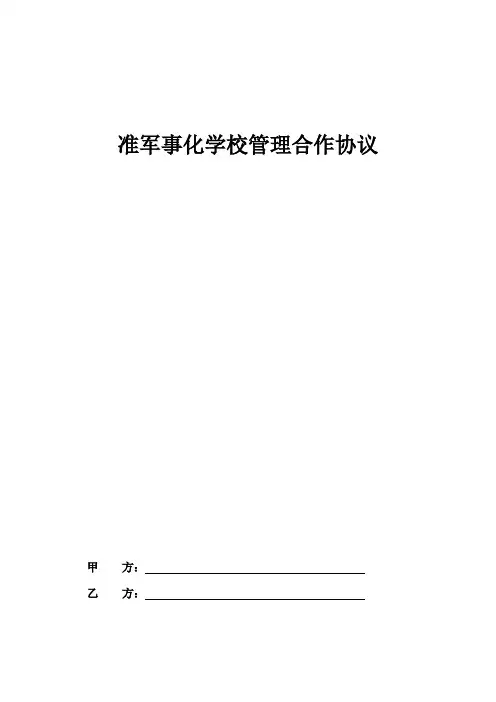 准军事化学校管理合作协议

甲 方：____

乙 方：____